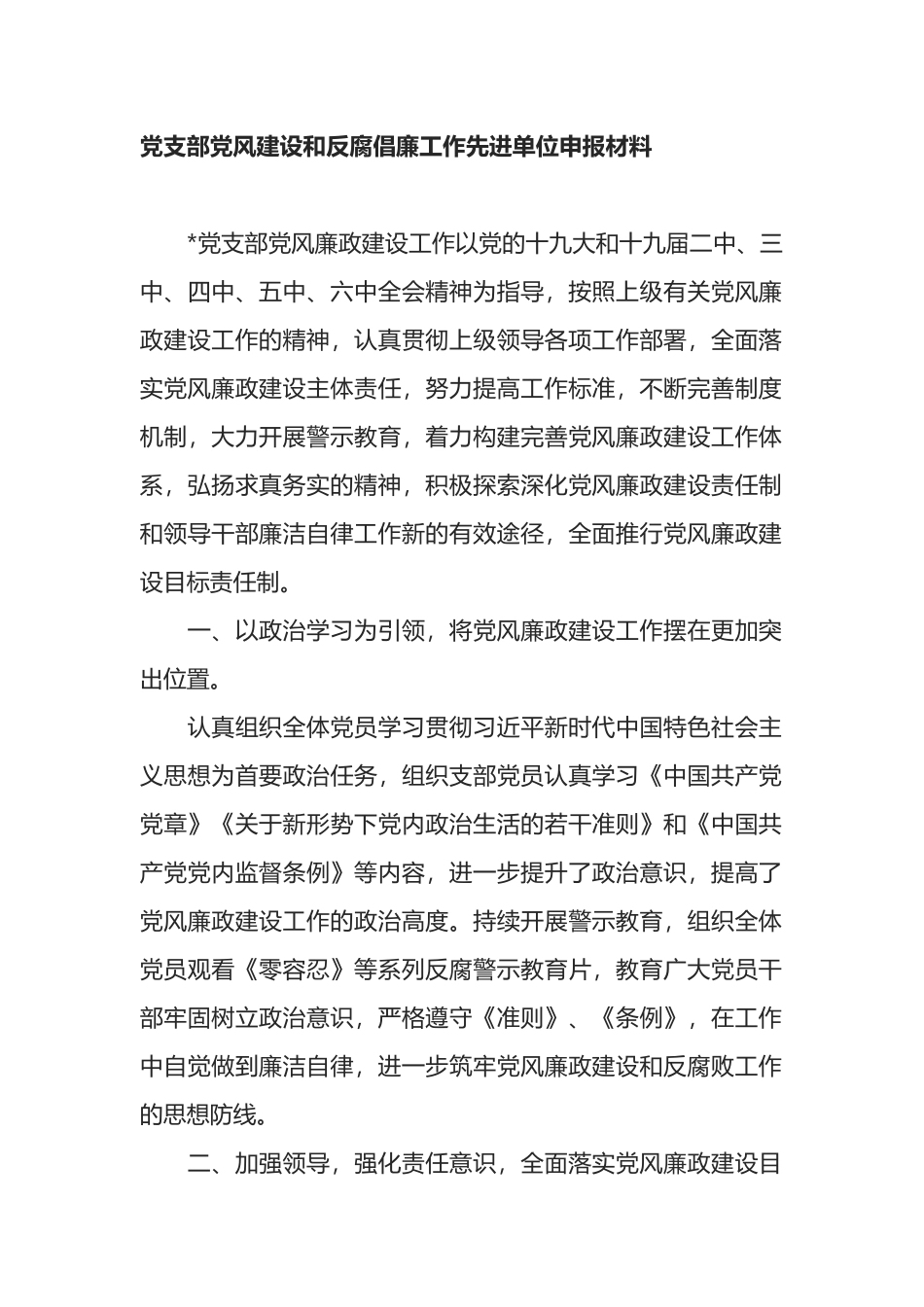 党支部党风建设和反腐倡廉工作先进单位申报材料

*党支部党风廉政建设工作以党的十九大和十九届二中、三中、四中、五中、六中全会精神为指导，按照上级有关党风廉政建设工作的精神，认真贯彻上级领导各项工作部署，全面落实党风廉政建设主体责任，努力提高工作标准，不断完善制度机制，大力开展警示教育，着力构建完善党风廉政建设工作体系，弘扬求真务实的精神，积极探索深化党风廉政建设责任制和领导干部廉洁自律工作新的有效途径，全面推行党风廉政建设目标责任制。

一、以政治学习为引领，将党风廉政建设工作摆在更加突出位置。

认真组织全体党员学习贯彻习近平新时代中国特色社会主义思想为首要政治任务，组织支部党员认真学习《中国共产党党章》《关于新形势下党内政治生活的若干准则》和《中国共产党党内监督条例》等内容，进一步提升了政治意识，提高了党风廉政建设工作的政治高度。持续开展警示教育，组织全体党员观看《零容忍》等系列反腐警示教育片，教育广大党员干部牢固树立政治意识，严格遵守《准则》、《条例》，在工作中自觉做到廉洁自律，进一步筑牢党风廉政建设和反腐败工作的思想防线。

二、加强领导，强化责任意识，全面落实党风廉政建设目